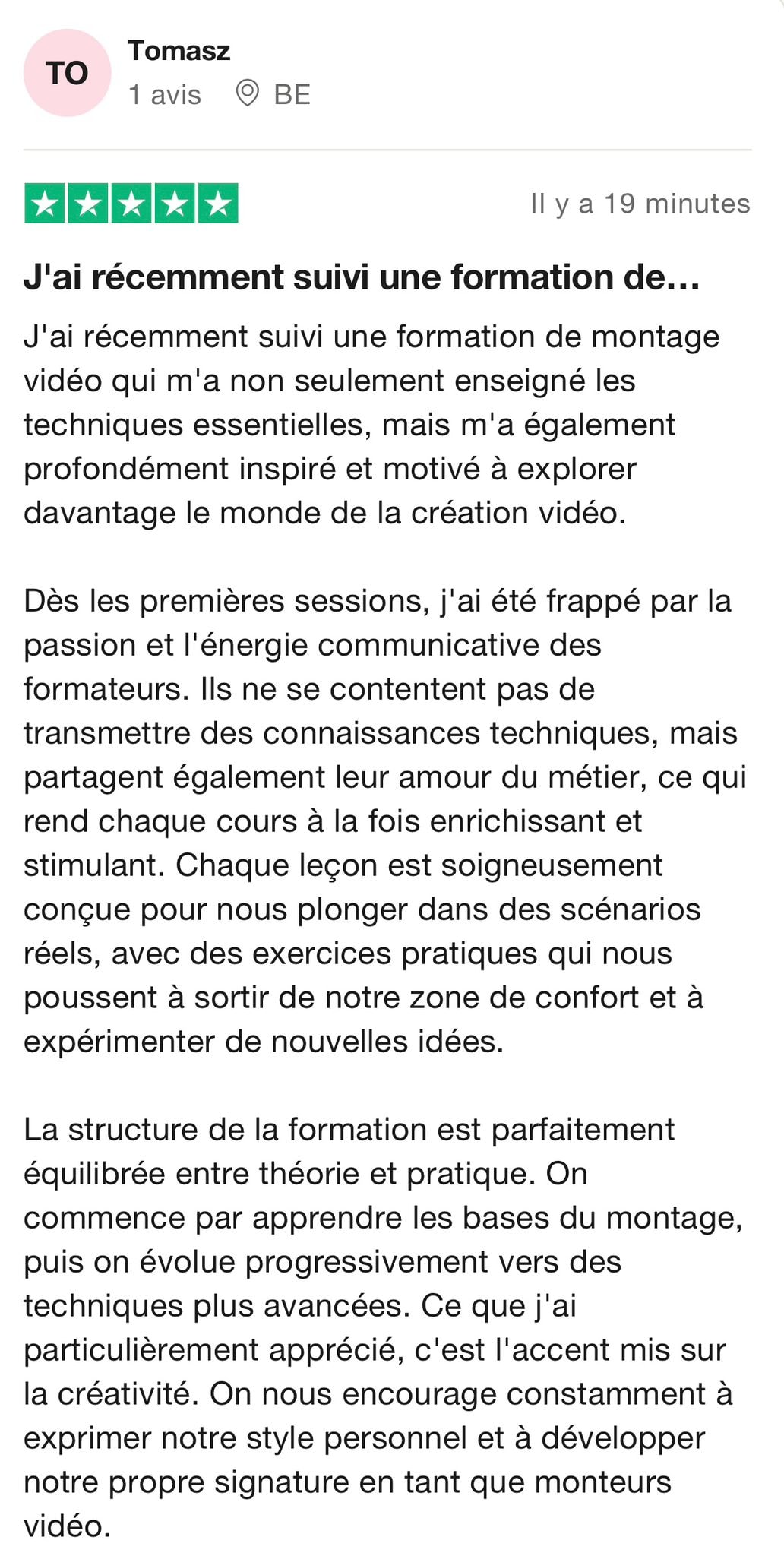 TO
Tomasz
1 avis BE

Il y a 19 minutes

J'ai récemment suivi une formation de...

J'ai récemment suivi une formation de montage vidéo qui m'a non seulement enseigné les techniques essentielles, mais m'a également profondément inspiré et motivé à explorer davantage le monde de la création vidéo.

Dès les premières sessions, j'ai été frappé par la passion et l'énergie communicative des formateurs. Ils ne se contentent pas de transmettre des connaissances techniques, mais partagent également leur amour du métier, ce qui rend chaque cours à la fois enrichissant et stimulant. Chaque leçon est soigneusement conçue pour nous plonger dans des scénarios réels, avec des exercices pratiques qui nous poussent à sortir de notre zone de confort et à expérimenter de nouvelles idées.

La structure de la formation est parfaitement équilibrée entre théorie et pratique. On commence par apprendre les bases du montage, puis on évolue progressivement vers des techniques plus avancées. Ce que j'ai particulièrement apprécié, c'est l'accent mis sur la créativité. On nous encourage constamment à exprimer notre style personnel et à développer notre propre signature en tant que monteurs vidéo.